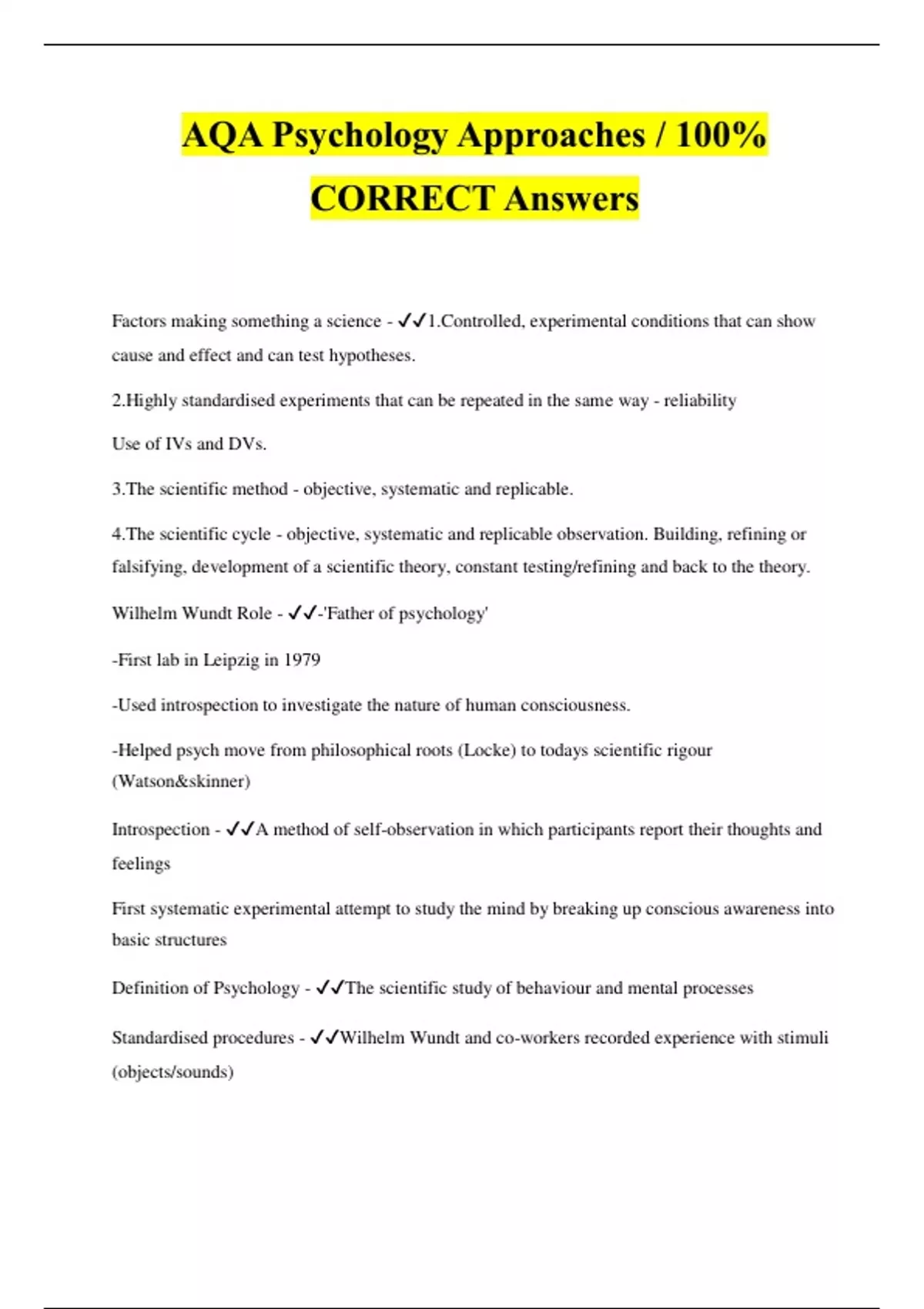 AQA Psychology Approaches / 100% CORRECT Answers

Factors making something a science - ✓✓1.Controlled, experimental conditions that can show cause and effect and can test hypotheses.

2.Highly standardised experiments that can be repeated in the same way - reliability

Use of IVs and DVs.

3.The scientific method - objective, systematic and replicable.

4.The scientific cycle - objective, systematic and replicable observation. Building, refining or falsifying, development of a scientific theory, constant testing/refining and back to the theory.

Wilhelm Wundt Role - ✓✓-'Father of psychology'

-First lab in Leipzig in 1979

-Used introspection to investigate the nature of human consciousness.

-Helped psych move from philosophical roots (Locke) to todays scientific rigour (Watson&skinner)

Introspection - ✓✓A method of self-observation in which participants report their thoughts and feelings

First systematic experimental attempt to study the mind by breaking up conscious awareness into basic structures

Definition of Psychology - ✓✓The scientific study of behaviour and mental processes

Standardised procedures - ✓✓Wilhelm Wundt and co-workers recorded experience with stimuli (objects/sounds)